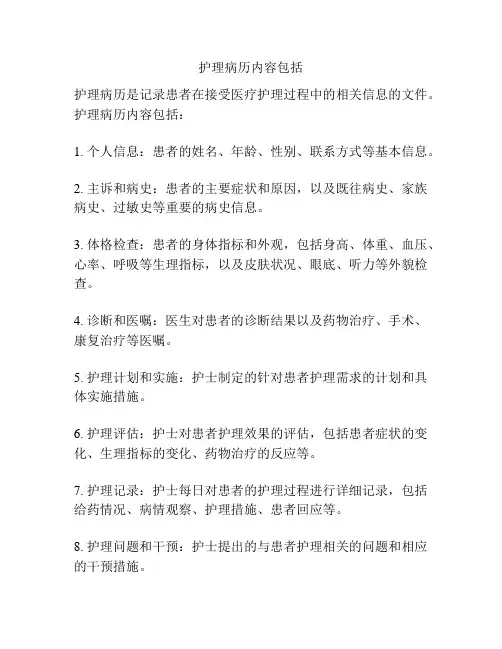 护理病历内容包括

护理病历是记录患者在接受医疗护理过程中的相关信息的文件。护理病历内容包括：

1. 个人信息：患者的姓名、年龄、性别、联系方式等基本信息。

2. 主诉和病史：患者的主要症状和原因，以及既往病史、家族病史、过敏史等重要的病史信息。

3. 体格检查：患者的身体指标和外观，包括身高、体重、血压、心率、呼吸等生理指标，以及皮肤状况、眼底、听力等外貌检查。

4. 诊断和医嘱：医生对患者的诊断结果以及药物治疗、手术、康复治疗等医嘱。

5. 护理计划和实施：护士制定的针对患者护理需求的计划和具体实施措施。

6. 护理评估：护士对患者护理效果的评估，包括患者症状的变化、生理指标的变化、药物治疗的反应等。

7. 护理记录：护士每日对患者的护理过程进行详细记录，包括给药情况、病情观察、护理措施、患者回应等。

8. 护理问题和干预：护士提出的与患者护理相关的问题和相应的干预措施。